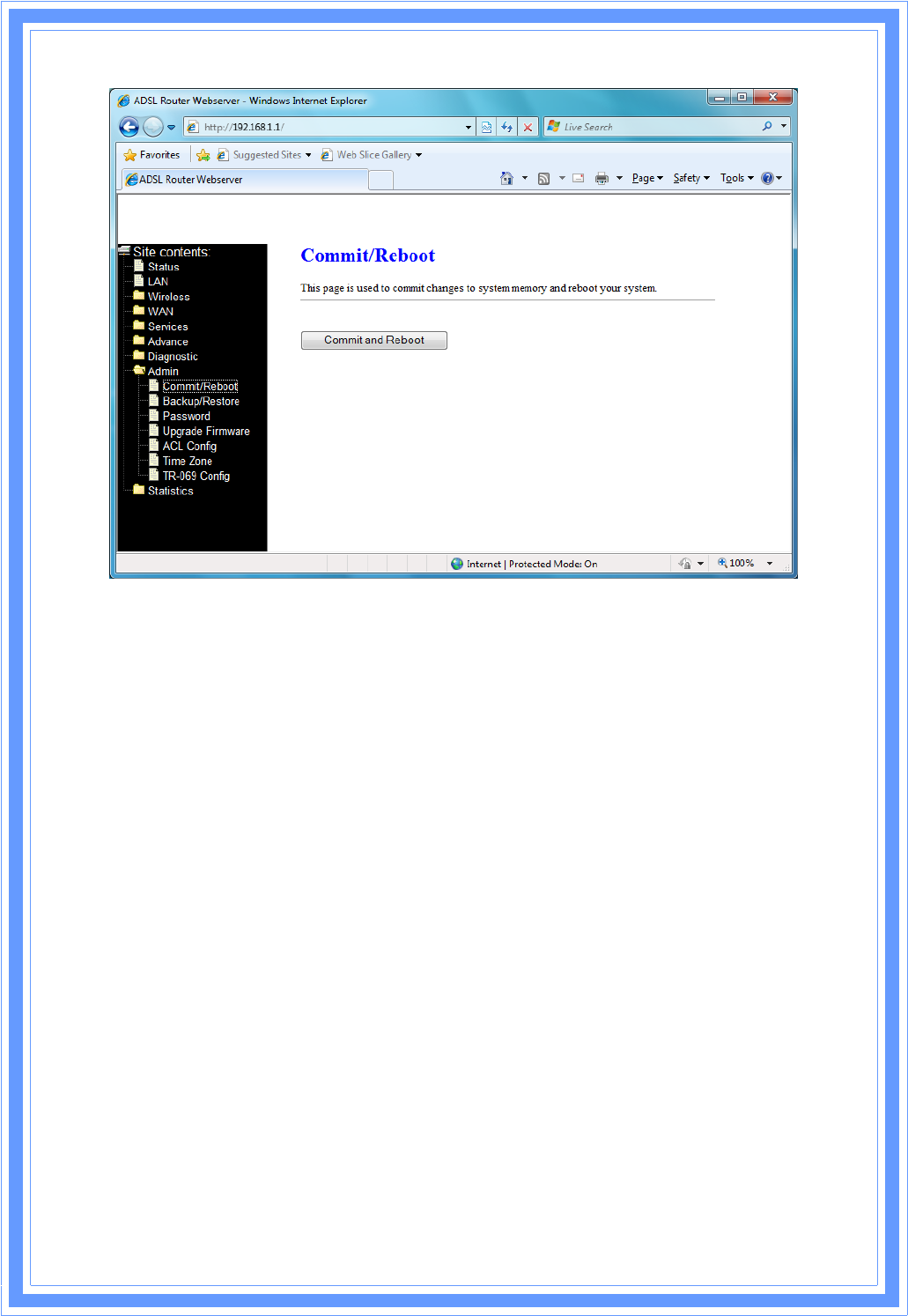 ADSL Router Webserver - Windows Internet Explorer

http://192.168.1.1/

Live Search

Favorites

Suggested Sites

Web Slice Gallery

ADSL Router Webserver

Page Safety Tools

Site contents:
Status
LAN
Wireless
WAN
Services
Advance
Diagnostic
Admin
Commit/Reboot
Backup/Restore
Password
Upgrade Firmware
ACL Config
Time Zone
TR-069 Config
Statistics

Commit/Reboot

This page is used to commit changes to system memory and reboot your system.

Commit and Reboot

Internet | Protected Mode: On

100%